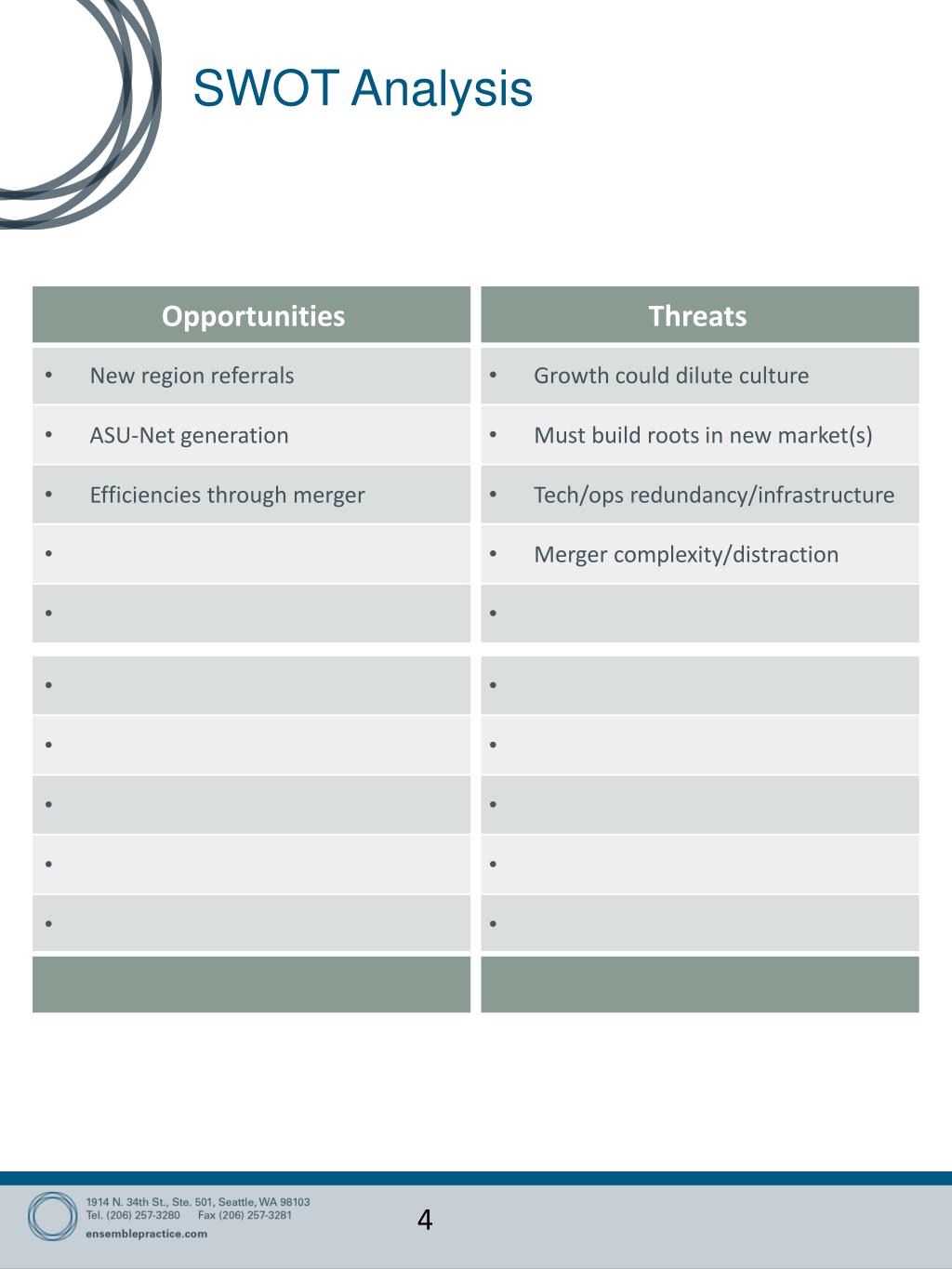 SWOT Analysis

| Opportunities | Threats |
|---|---|
| • New region referrals | • Growth could dilute culture |
| • ASU-Net generation | • Must build roots in new market(s) |
| • Efficiencies through merger | • Tech/ops redundancy/infrastructure |
| • | • Merger complexity/distraction |
| • | • |
| • | • |
| • | • |
| • | • |
| • | • |
| • | • |

1914 N. 34th St., Ste. 501, Seattle, WA 98103
Tel. (206) 257-3280 Fax (206) 257-3281
ensemblepractice.com

4